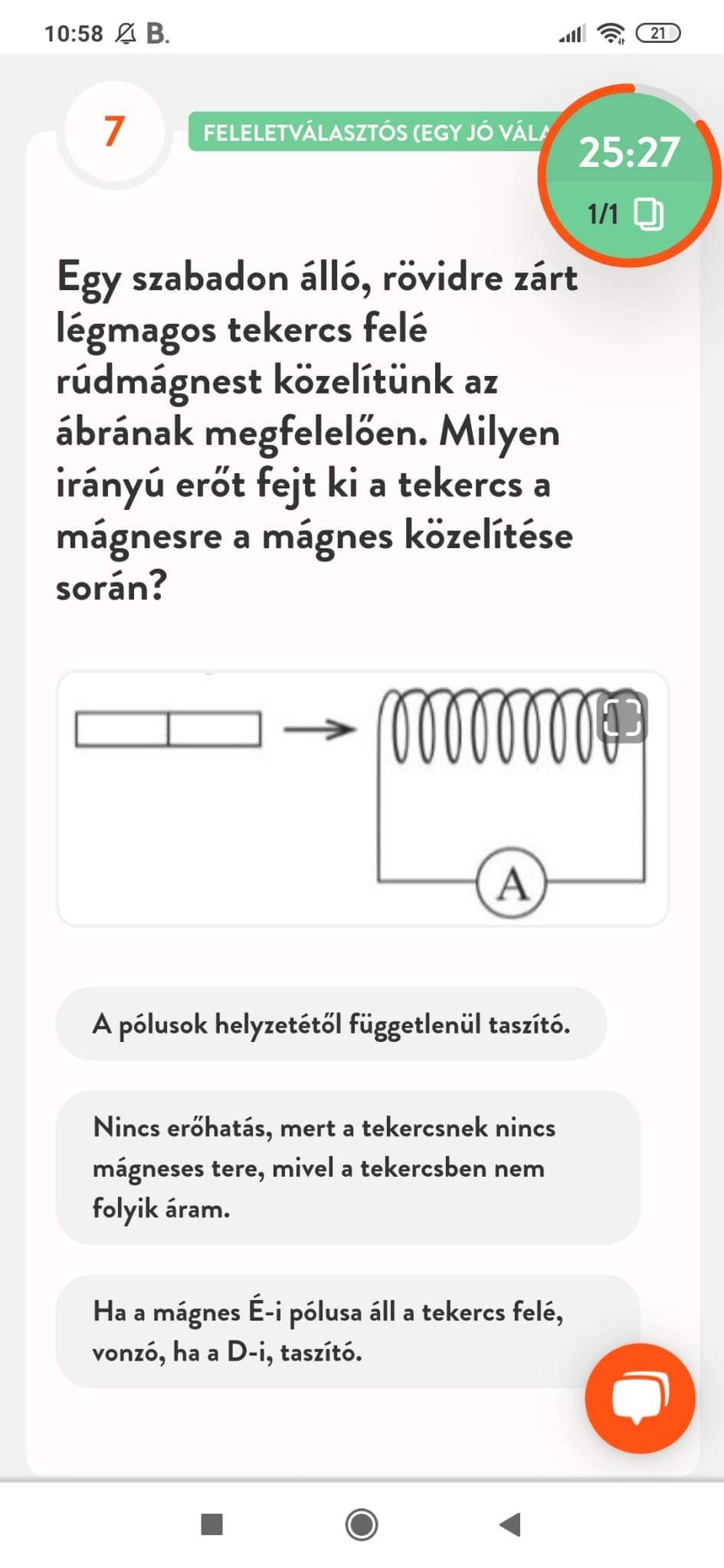 10:58 B. 21

7

FELELETVÁLASZTÓS (EGY JÓ VÁLA

25:27

1/1

Egy szabadon álló, rövidre zárt légmagos tekercs felé rúdmágnest közelítünk az ábrának megfelelően. Milyen irányú erőt fejt ki a tekercs a mágnesre a mágnes közelítése során?

A

A pólusok helyzetétől függetlenül taszító.

Nincs erőhatás, mert a tekercsnek nincs mágneses tere, mivel a tekercsben nem folyik áram.

Ha a mágnes É-i pólusa áll a tekercs felé, vonzó, ha a D-i, taszító.